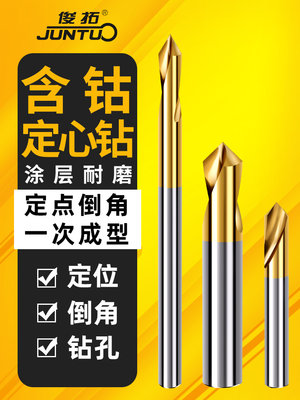 俊拓®
JUNTUO

含钴
定心钻
涂层耐磨

定点倒角
一次成型

☑ 定位
☑ 倒角
☑ 钻孔